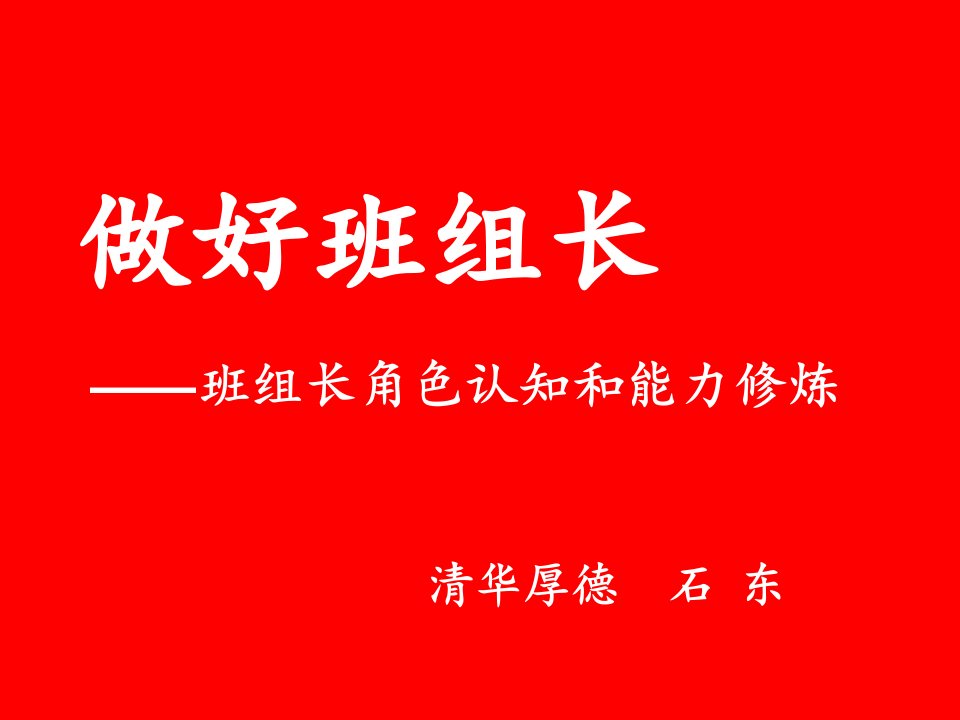 做好班组长

——班组长角色认知和能力修炼

清华厚德　石 东